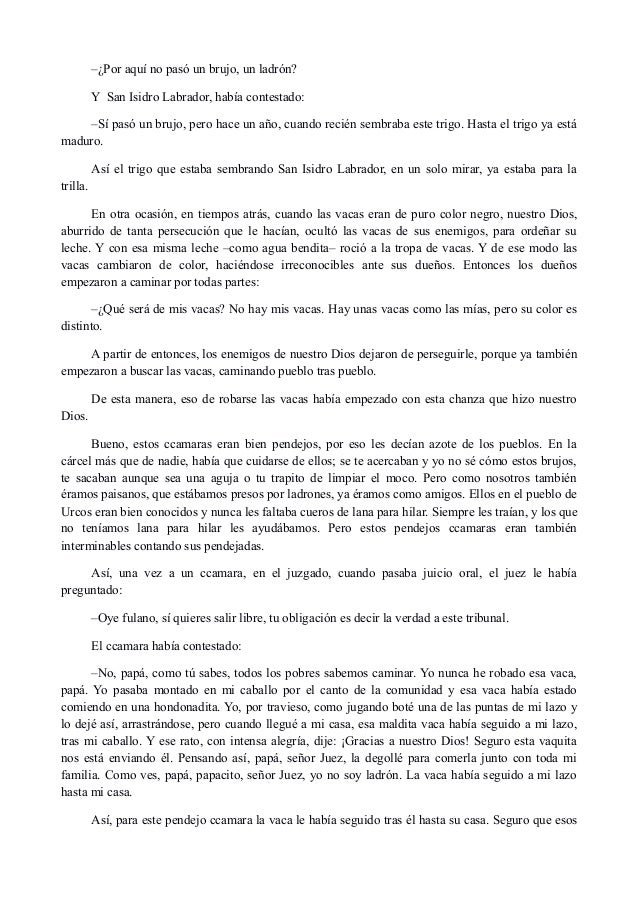 –¿Por aquí no pasó un brujo, un ladrón?

Y San Isidro Labrador, había contestado:

–Sí pasó un brujo, pero hace un año, cuando recién sembraba este trigo. Hasta el trigo ya está maduro.

Así el trigo que estaba sembrando San Isidro Labrador, en un solo mirar, ya estaba para la trilla.

En otra ocasión, en tiempos atrás, cuando las vacas eran de puro color negro, nuestro Dios, aburrido de tanta persecución que le hacían, ocultó las vacas de sus enemigos, para ordeñar su leche. Y con esa misma leche –como agua bendita– roció a la tropa de vacas. Y de ese modo las vacas cambiaron de color, haciéndose irreconocibles ante sus dueños. Entonces los dueños empezaron a caminar por todas partes:

–¿Qué será de mis vacas? No hay mis vacas. Hay unas vacas como las mías, pero su color es distinto.

A partir de entonces, los enemigos de nuestro Dios dejaron de perseguirle, porque ya también empezaron a buscar las vacas, caminando pueblo tras pueblo.

De esta manera, eso de robarse las vacas había empezado con esta chanza que hizo nuestro Dios.

Bueno, estos ccamaras eran bien pendejos, por eso les decían azote de los pueblos. En la cárcel más que de nadie, había que cuidarse de ellos; se te acercaban y yo no sé cómo estos brujos, te sacaban aunque sea una aguja o tu trapito de limpiar el moco. Pero como nosotros también éramos paisanos, que estábamos presos por ladrones, ya éramos como amigos. Ellos en el pueblo de Urcos eran bien conocidos y nunca les faltaba cueros de lana para hilar. Siempre les traían, y los que no teníamos lana para hilar les ayudábamos. Pero estos pendejos ccamaras eran también interminables contando sus pendejadas.

Así, una vez a un ccamara, en el juzgado, cuando pasaba juicio oral, el juez le había preguntado:

–Oye fulano, sí quieres salir libre, tu obligación es decir la verdad a este tribunal.

El ccamara había contestado:

–No, papá, como tú sabes, todos los pobres sabemos caminar. Yo nunca he robado esa vaca, papá. Yo pasaba montado en mi caballo por el canto de la comunidad y esa vaca había estado comiendo en una hondonadita. Yo, por travieso, como jugando boté una de las puntas de mi lazo y lo dejé así, arrastrándose, pero cuando llegué a mi casa, esa maldita vaca había seguido a mi lazo, tras mi caballo. Y ese rato, con intensa alegría, dije: ¡Gracias a nuestro Dios! Seguro esta vaquita nos está enviando él. Pensando así, papá, señor Juez, la degollé para comerla junto con toda mi familia. Como ves, papá, papacito, señor Juez, yo no soy ladrón. La vaca había seguido a mi lazo hasta mi casa.

Así, para este pendejo ccamara la vaca le había seguido tras él hasta su casa. Seguro que esos